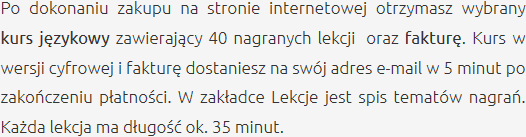 Po dokonaniu zakupu na stronie internetowej otrzymasz wybrany kurs językowy zawierający 40 nagranych lekcji  oraz fakturę. Kurs w wersji cyfrowej i fakturę dostaniesz na swój adres e-mail w 5 minut po zakończeniu płatności. W zakładce Lekcje jest spis tematów nagrań. Każda lekcja ma długość ok. 35 minut.